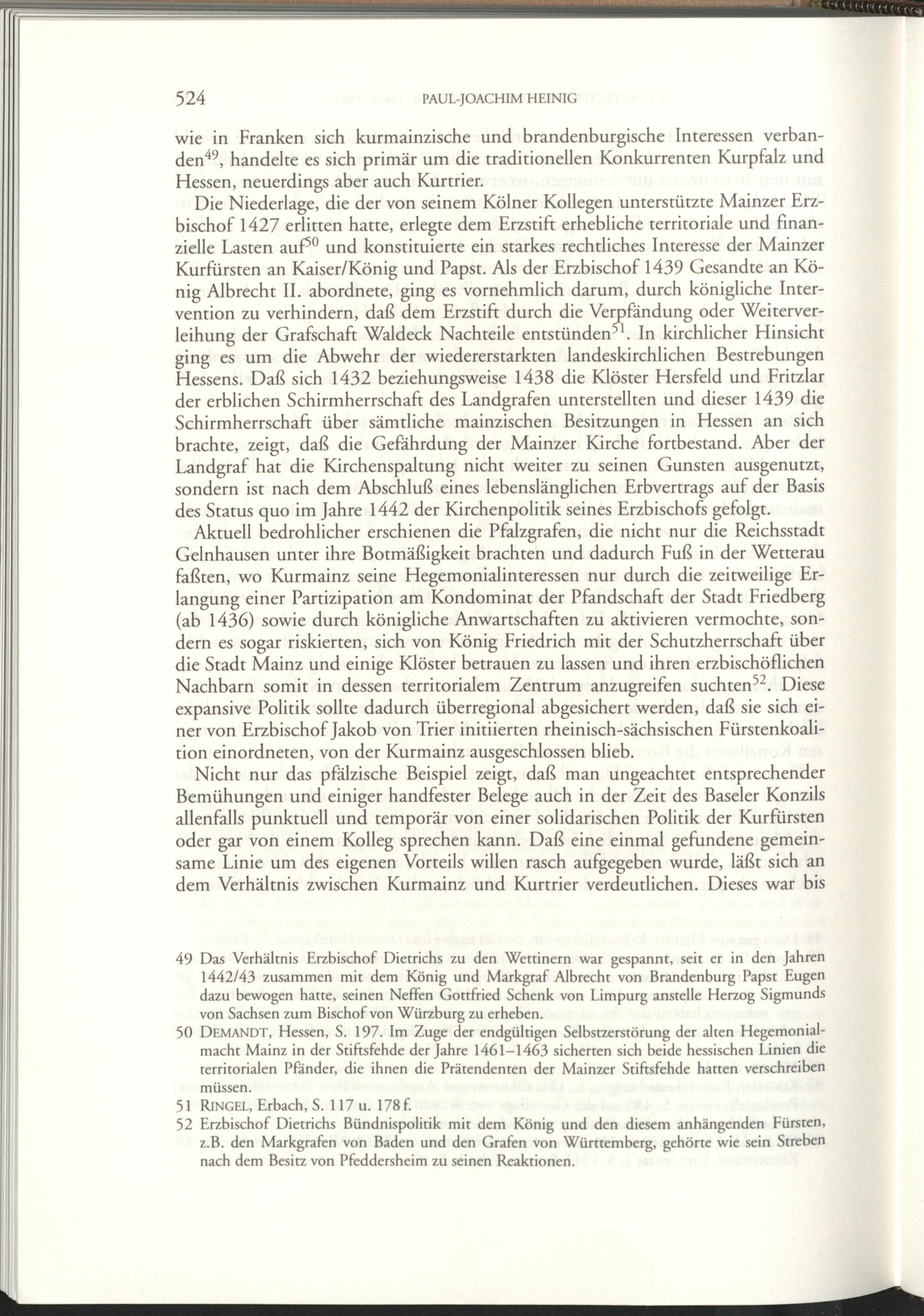 524 PAUL-JOACHIM HEINIG

wie in Franken sich kurmainzische und brandenburgische Interessen verbanden$^{49}$, handelte es sich primär um die traditionellen Konkurrenten Kurpfalz und Hessen, neuerdings aber auch Kurtrier.

Die Niederlage, die der von seinem Kölner Kollegen unterstützte Mainzer Erzbischof 1427 erlitten hatte, erlegte dem Erzstift erhebliche territoriale und finanzielle Lasten auf$^{50}$ und konstituierte ein starkes rechtliches Interesse der Mainzer Kurfürsten an Kaiser/König und Papst. Als der Erzbischof 1439 Gesandte an König Albrecht II. abordnete, ging es vornehmlich darum, durch königliche Intervention zu verhindern, daß dem Erzstift durch die Verpfändung oder Weiterverleihung der Grafschaft Waldeck Nachteile entstünden$^{51}$. In kirchlicher Hinsicht ging es um die Abwehr der wiedererstarkten landeskirchlichen Bestrebungen Hessens. Daß sich 1432 beziehungsweise 1438 die Klöster Hersfeld und Fritzlar der erblichen Schirmherrschaft des Landgrafen unterstellten und dieser 1439 die Schirmherrschaft über sämtliche mainzischen Besitzungen in Hessen an sich brachte, zeigt, daß die Gefährdung der Mainzer Kirche fortbestand. Aber der Landgraf hat die Kirchenspaltung nicht weiter zu seinen Gunsten ausgenutzt, sondern ist nach dem Abschluß eines lebenslänglichen Erbvertrags auf der Basis des Status quo im Jahre 1442 der Kirchenpolitik seines Erzbischofs gefolgt.

Aktuell bedrohlicher erschienen die Pfalzgrafen, die nicht nur die Reichsstadt Gelnhausen unter ihre Botmäßigkeit brachten und dadurch Fuß in der Wetterau faßten, wo Kurmainz seine Hegemonialinteressen nur durch die zeitweilige Erlangung einer Partizipation am Kondominat der Pfandschaft der Stadt Friedberg (ab 1436) sowie durch königliche Anwartschaften zu aktivieren vermochte, sondern es sogar riskierten, sich von König Friedrich mit der Schutzherrschaft über die Stadt Mainz und einige Klöster betrauen zu lassen und ihren erzbischöflichen Nachbarn somit in dessen territorialem Zentrum anzugreifen suchten$^{52}$. Diese expansive Politik sollte dadurch überregional abgesichert werden, daß sie sich einer von Erzbischof Jakob von Trier initiierten rheinisch-sächsischen Fürstenkoalition einordneten, von der Kurmainz ausgeschlossen blieb.

Nicht nur das pfälzische Beispiel zeigt, daß man ungeachtet entsprechender Bemühungen und einiger handfester Belege auch in der Zeit des Baseler Konzils allenfalls punktuell und temporär von einer solidarischen Politik der Kurfürsten oder gar von einem Kolleg sprechen kann. Daß eine einmal gefundene gemeinsame Linie um des eigenen Vorteils willen rasch aufgegeben wurde, läßt sich an dem Verhältnis zwischen Kurmainz und Kurtrier verdeutlichen. Dieses war bis

49 Das Verhältnis Erzbischof Dietrichs zu den Wettinern war gespannt, seit er in den Jahren 1442/43 zusammen mit dem König und Markgraf Albrecht von Brandenburg Papst Eugen dazu bewogen hatte, seinen Neffen Gottfried Schenk von Limpurg anstelle Herzog Sigmunds von Sachsen zum Bischof von Würzburg zu erheben.

50 DEMANDT, Hessen, S. 197. Im Zuge der endgültigen Selbstzerstörung der alten Hegemonialmacht Mainz in der Stiftsfehde der Jahre 1461–1463 sicherten sich beide hessischen Linien die territorialen Pfänder, die ihnen die Prätendenten der Mainzer Stiftsfehde hatten verschreiben müssen.

51 RINGEL, Erbach, S. 117 u. 178 f.

52 Erzbischof Dietrichs Bündnispolitik mit dem König und den diesem anhängenden Fürsten, z.B. den Markgrafen von Baden und den Grafen von Württemberg, gehörte wie sein Streben nach dem Besitz von Pfeddersheim zu seinen Reaktionen.